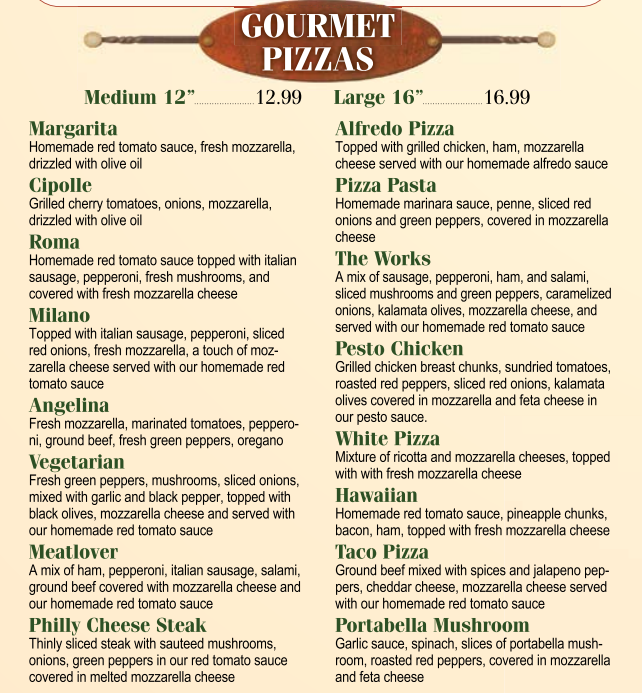 GOURMET
PIZZAS

Medium 12" 12.99

Large 16" 16.99

Margarita
Homemade red tomato sauce, fresh mozzarella, drizzled with olive oil

Cipolle
Grilled cherry tomatoes, onions, mozzarella, drizzled with olive oil

Roma
Homemade red tomato sauce topped with italian sausage, pepperoni, fresh mushrooms, and covered with fresh mozzarella cheese

Milano
Topped with italian sausage, pepperoni, sliced red onions, fresh mozzarella, a touch of mozzarella cheese served with our homemade red tomato sauce

Angelina
Fresh mozzarella, marinated tomatoes, pepperoni, ground beef, fresh green peppers, oregano

Vegetarian
Fresh green peppers, mushrooms, sliced onions, mixed with garlic and black pepper, topped with black olives, mozzarella cheese and served with our homemade red tomato sauce

Meatlover
A mix of ham, pepperoni, italian sausage, salami, ground beef covered with mozzarella cheese and our homemade red tomato sauce

Philly Cheese Steak
Thinly sliced steak with sauteed mushrooms, onions, green peppers in our red tomato sauce covered in melted mozzarella cheese

Alfredo Pizza
Topped with grilled chicken, ham, mozzarella cheese served with our homemade alfredo sauce

Pizza Pasta
Homemade marinara sauce, penne, sliced red onions and green peppers, covered in mozzarella cheese

The Works
A mix of sausage, pepperoni, ham, and salami, sliced mushrooms and green peppers, caramelized onions, kalamata olives, mozzarella cheese, and served with our homemade red tomato sauce

Pesto Chicken
Grilled chicken breast chunks, sundried tomatoes, roasted red peppers, sliced red onions, kalamata olives covered in mozzarella and feta cheese in our pesto sauce.

White Pizza
Mixture of ricotta and mozzarella cheeses, topped with with fresh mozzarella cheese

Hawaiian
Homemade red tomato sauce, pineapple chunks, bacon, ham, topped with fresh mozzarella cheese

Taco Pizza
Ground beef mixed with spices and jalapeno peppers, cheddar cheese, mozzarella cheese served with our homemade red tomato sauce

Portabella Mushroom
Garlic sauce, spinach, slices of portabella mushroom, roasted red peppers, covered in mozzarella and feta cheese